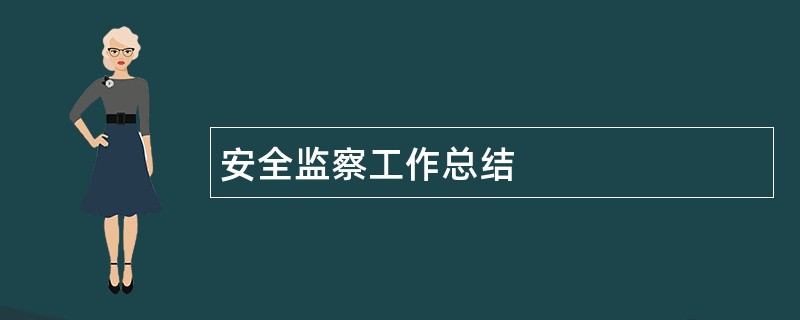 安全监察工作总结